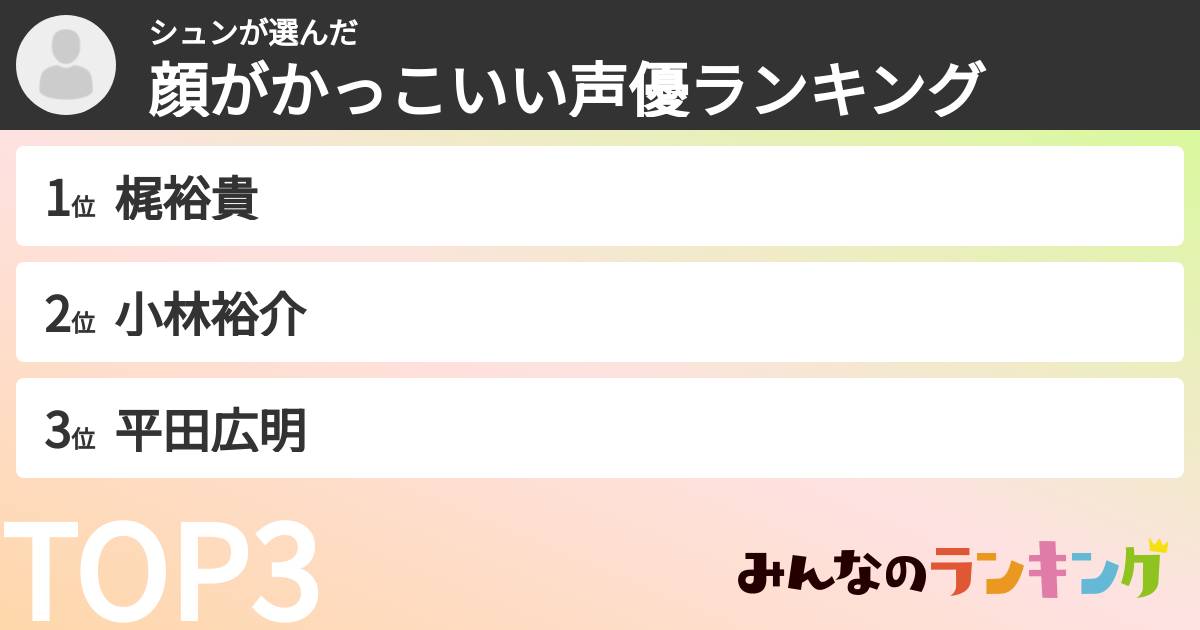 シュンが選んだ
顔がかっこいい声優ランキング

1位 梶裕貴

2位 小林裕介

3位 平田広明

TOP3

みんなのランキング